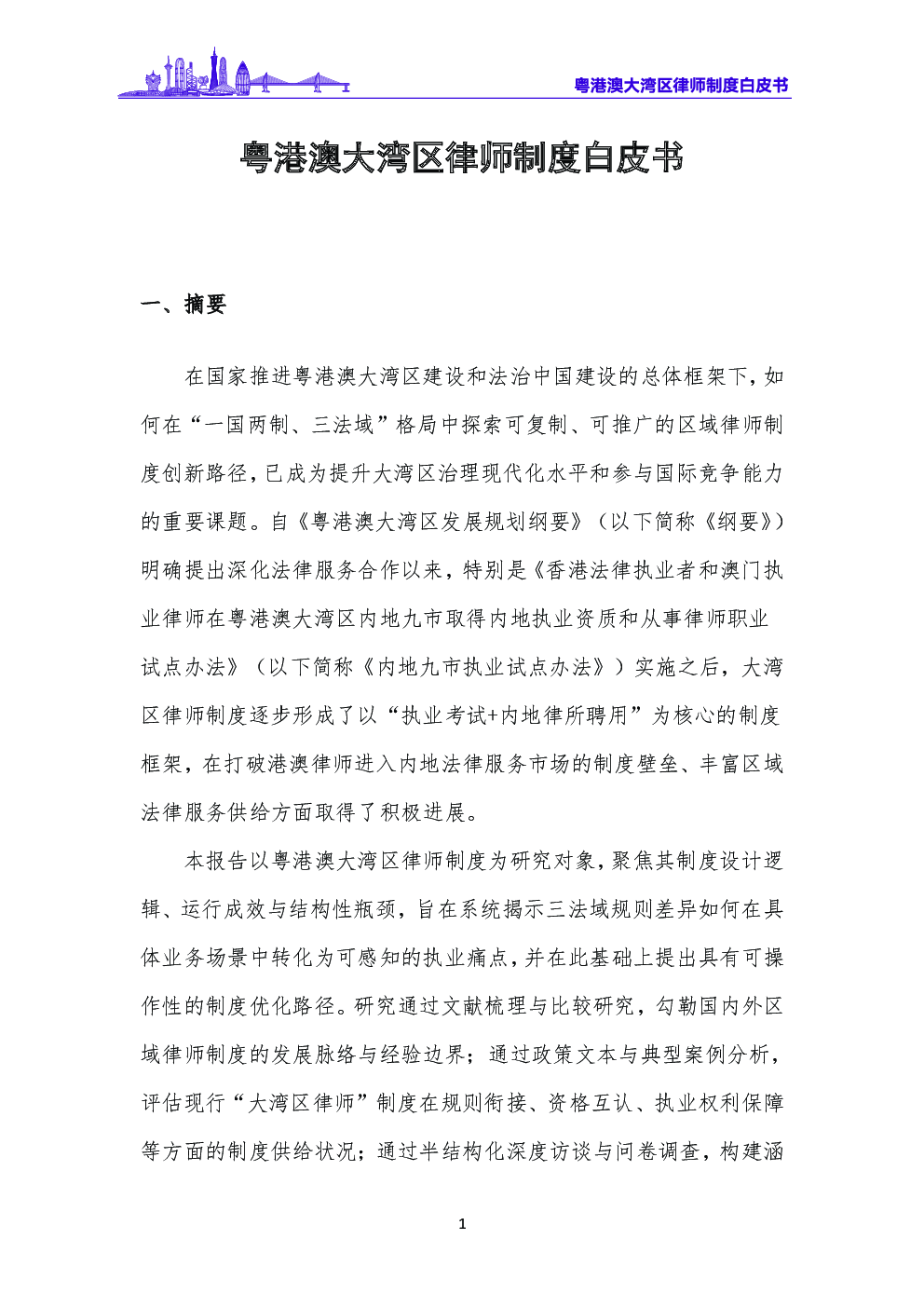 粤港澳大湾区律师制度白皮书

粤港澳大湾区律师制度白皮书

一、摘要

在国家推进粤港澳大湾区建设和法治中国建设的总体框架下，如何在“一国两制、三法域”格局中探索可复制、可推广的区域律师制度创新路径，已成为提升大湾区治理现代化水平和参与国际竞争能力的重要课题。自《粤港澳大湾区发展规划纲要》（以下简称《纲要》）明确提出深化法律服务合作以来，特别是《香港法律执业者和澳门执业律师在粤港澳大湾区内地九市取得内地执业资质和从事律师职业试点办法》（以下简称《内地九市执业试点办法》）实施之后，大湾区律师制度逐步形成了以“执业考试+内地律所聘用”为核心的制度框架，在打破港澳律师进入内地法律服务市场的制度壁垒、丰富区域法律服务供给方面取得了积极进展。

本报告以粤港澳大湾区律师制度为研究对象，聚焦其制度设计逻辑、运行成效与结构性瓶颈，旨在系统揭示三法域规则差异如何在具体业务场景中转化为可感知的执业痛点，并在此基础上提出具有可操作性的制度优化路径。研究通过文献梳理与比较研究，勾勒国内外区域律师制度的发展脉络与经验边界；通过政策文本与典型案例分析，评估现行“大湾区律师”制度在规则衔接、资格互认、执业权利保障等方面的制度供给状况；通过半结构化深度访谈与问卷调查，构建涵

1